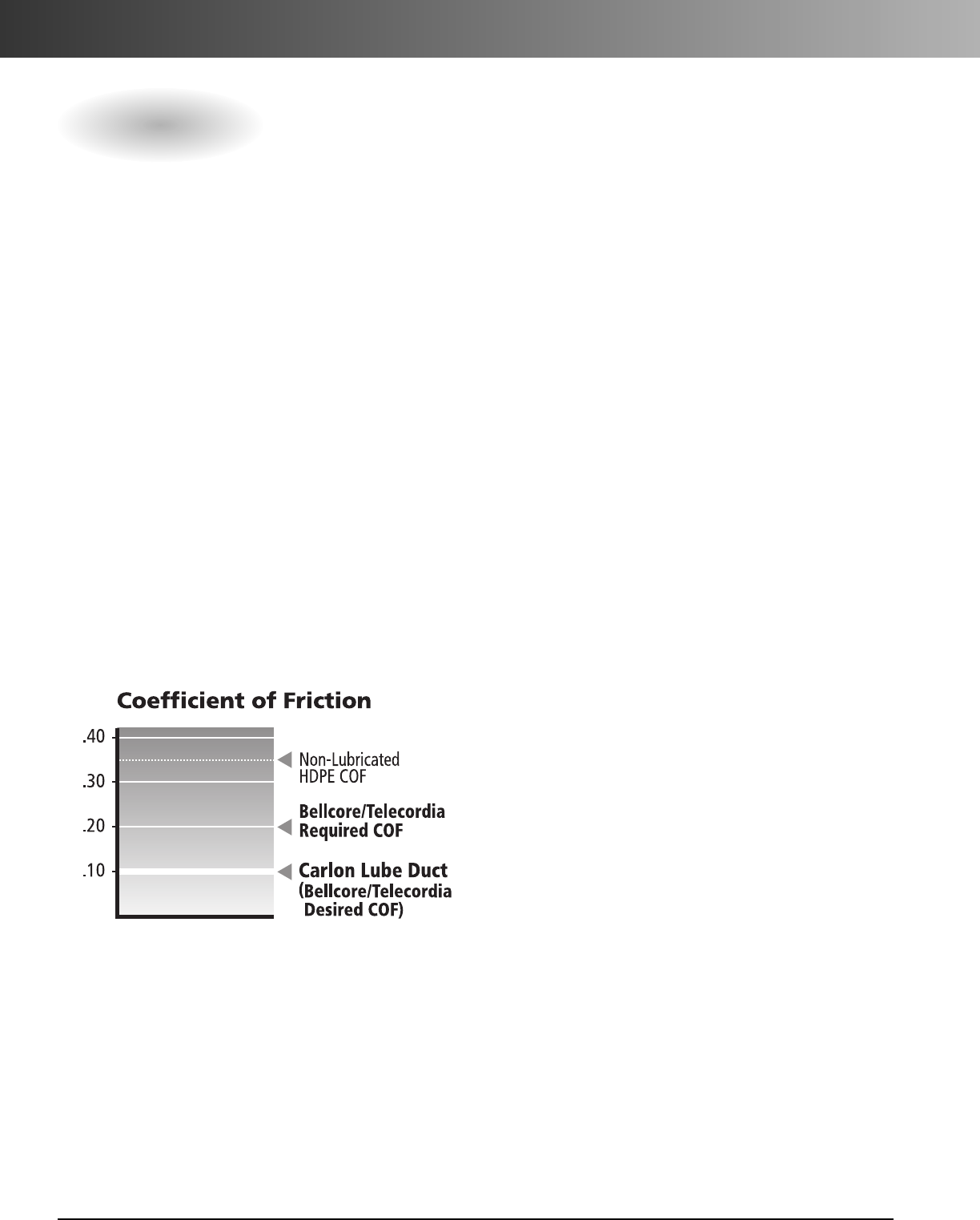 Coefficient of Friction

.40
.30
.20
.10

Non-Lubricated HDPE COF

Bellcore/Telecordia Required COF

Carlon Lube Duct (Bellcore/Telecordia Desired COF)